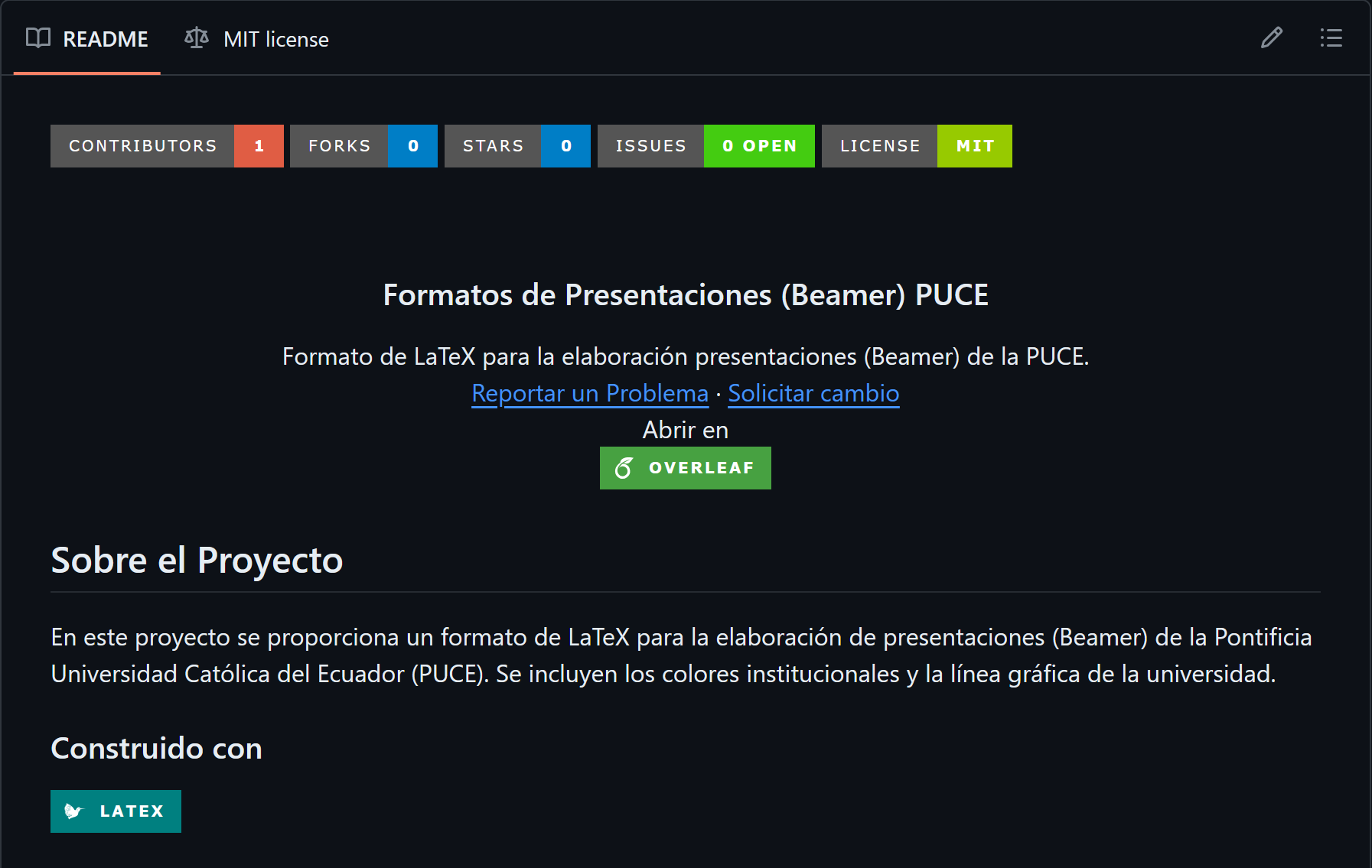 README MIT license

CONTRIBUTORS 1 FORKS 0 STARS 0 ISSUES 0 OPEN LICENSE MIT

Formatos de Presentaciones (Beamer) PUCE

Formato de LaTeX para la elaboración presentaciones (Beamer) de la PUCE.
Reportar un Problema · Solicitar cambio
Abrir en
OVERLEAF

Sobre el Proyecto

En este proyecto se proporciona un formato de LaTeX para la elaboración de presentaciones (Beamer) de la Pontificia Universidad Católica del Ecuador (PUCE). Se incluyen los colores institucionales y la línea gráfica de la universidad.

Construido con

LATEX